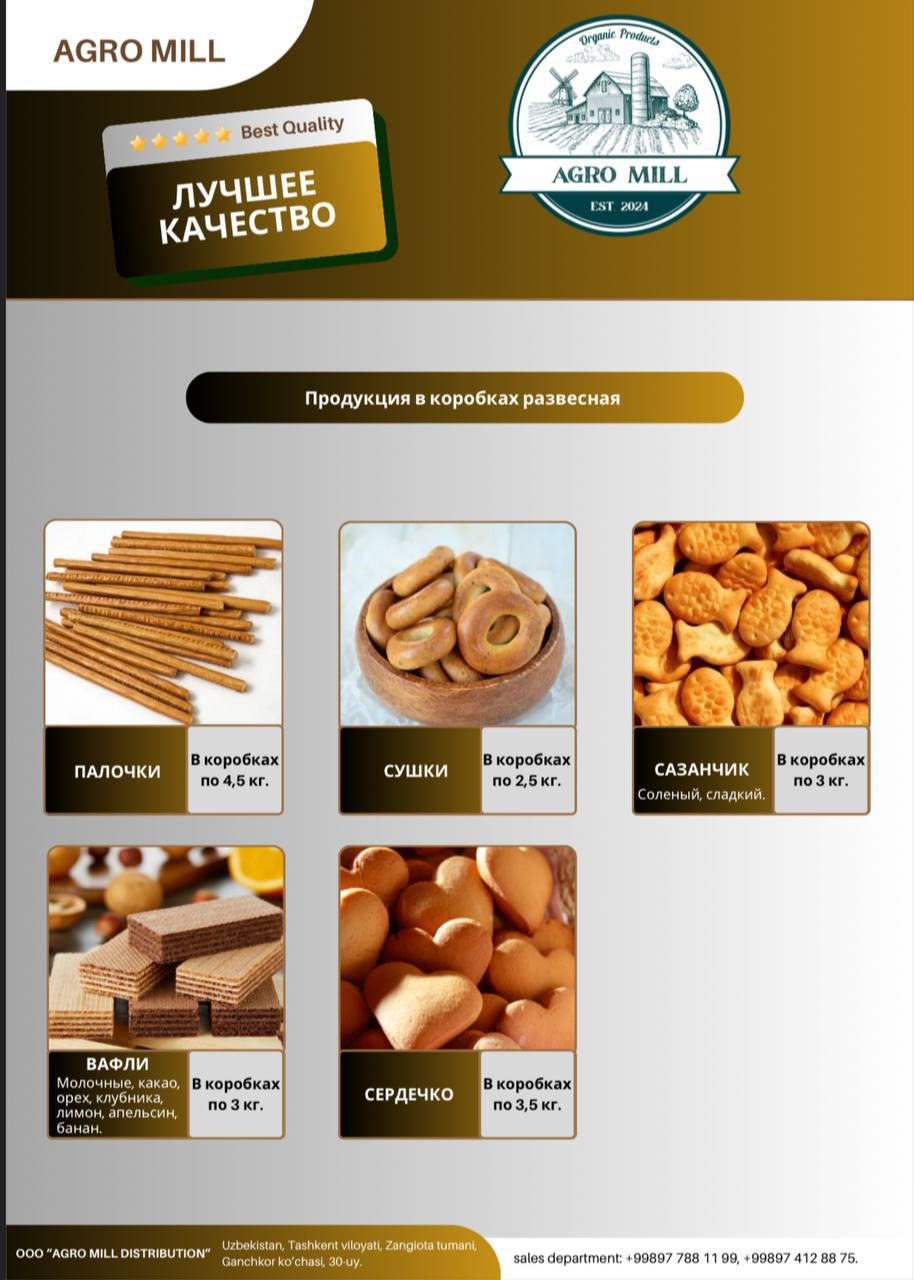 AGRO MILL

Best Quality

ЛУЧШЕЕ
КАЧЕСТВО

Organic Products

AGRO MILL

EST 2024

Продукция в коробках развесная

ПАЛОЧКИ

В коробках
по 4,5 кг.

СУШКИ

В коробках
по 2,5 кг.

САЗАНЧИК
Соленый, сладкий.

В коробках
по 3 кг.

ВАФЛИ
Молочные, какао, орех, клубника, лимон, апельсин, банан.

В коробках
по 3 кг.

СЕРДЕЧКО

В коробках
по 3,5 кг.

ООО "AGRO MILL DISTRIBUTION"

Uzbekistan, Tashkent viloyati, Zangiota tumani,
Ganchkor ko'chasi, 30-uy.

sales department: +99897 788 11 99, +99897 412 88 75.